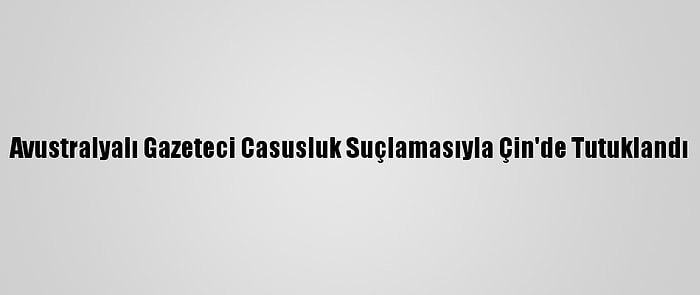 Avustralyalı Gazeteci Casusluk Suçlamasıyla Çin'de Tutuklandı